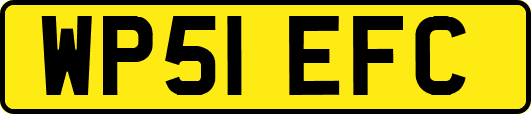 WP51 EFC